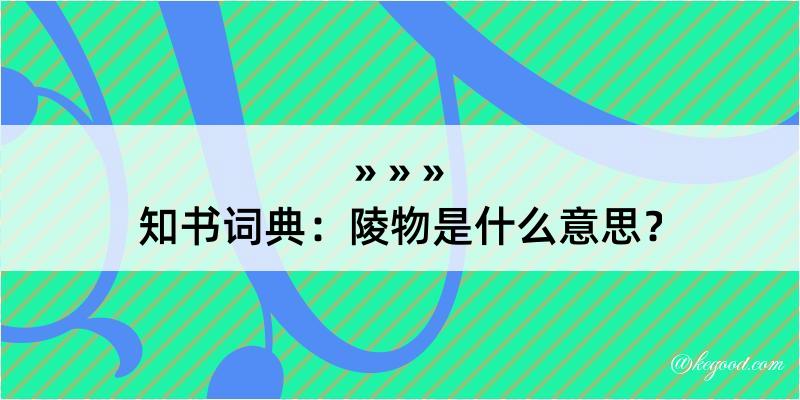 » » »
知书词典：陵物是什么意思？

@kegood.com